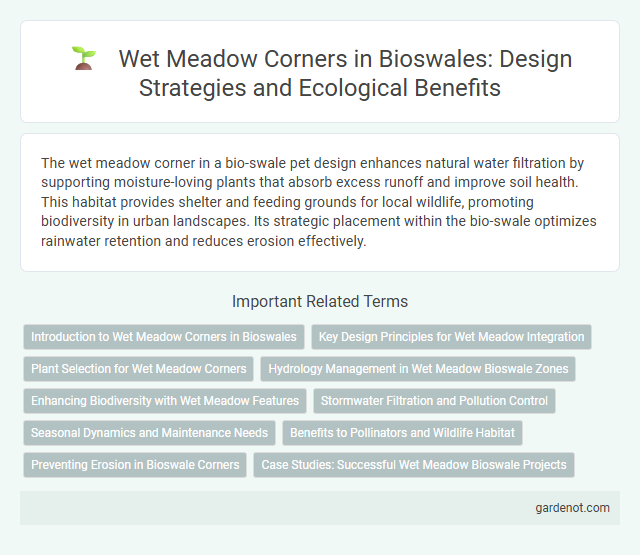 Wet Meadow Corners in Bioswales: Design Strategies and Ecological Benefits

The wet meadow corner in a bio-swale pet design enhances natural water filtration by supporting moisture-loving plants that absorb excess runoff and improve soil health. This habitat provides shelter and feeding grounds for local wildlife, promoting biodiversity in urban landscapes. Its strategic placement within the bio-swale optimizes rainwater retention and reduces erosion effectively.

Important Related Terms

Introduction to Wet Meadow Corners in Bioswales

Key Design Principles for Wet Meadow Integration

Plant Selection for Wet Meadow Corners

Hydrology Management in Wet Meadow Bioswale Zones

Enhancing Biodiversity with Wet Meadow Features

Stormwater Filtration and Pollution Control

Seasonal Dynamics and Maintenance Needs

Benefits to Pollinators and Wildlife Habitat

Preventing Erosion in Bioswale Corners

Case Studies: Successful Wet Meadow Bioswale Projects

gardenot.com